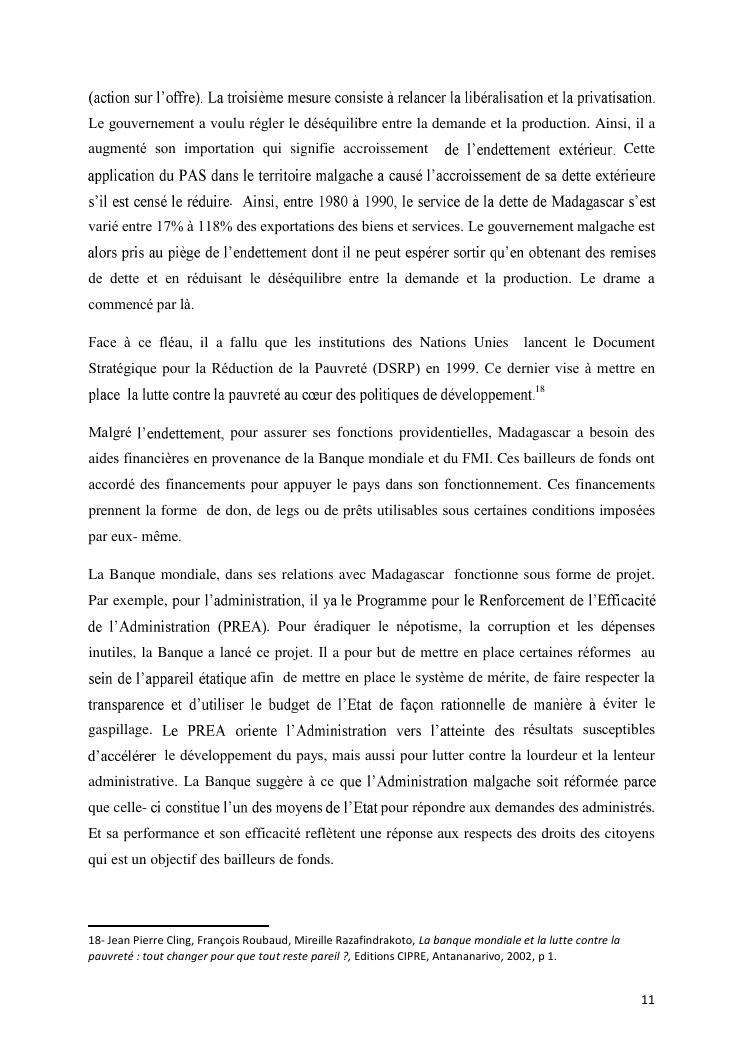 (action sur l'offre). La troisième mesure consiste à relancer la libéralisation et la privatisation. Le gouvernement a voulu régler le déséquilibre entre la demande et la production. Ainsi, il a augmenté son importation qui signifie accroissement de l'endettement extérieur. Cette application du PAS dans le territoire malgache a causé l'accroissement de sa dette extérieure s'il est censé le réduire. Ainsi, entre 1980 à 1990, le service de la dette de Madagascar s'est varié entre 17% à 118% des exportations des biens et services. Le gouvernement malgache est alors pris au piège de l'endettement dont il ne peut espérer sortir qu'en obtenant des remises de dette et en réduisant le déséquilibre entre la demande et la production. Le drame a commencé par là.

Face à ce fléau, il a fallu que les institutions des Nations Unies lancent le Document Stratégique pour la Réduction de la Pauvreté (DSRP) en 1999. Ce dernier vise à mettre en place la lutte contre la pauvreté au cœur des politiques de développement.$^{18}$

Malgré l'endettement, pour assurer ses fonctions providentielles, Madagascar a besoin des aides financières en provenance de la Banque mondiale et du FMI. Ces bailleurs de fonds ont accordé des financements pour appuyer le pays dans son fonctionnement. Ces financements prennent la forme de don, de legs ou de prêts utilisables sous certaines conditions imposées par eux- même.

La Banque mondiale, dans ses relations avec Madagascar fonctionne sous forme de projet. Par exemple, pour l'administration, il ya le Programme pour le Renforcement de l'Efficacité de l'Administration (PREA). Pour éradiquer le népotisme, la corruption et les dépenses inutiles, la Banque a lancé ce projet. Il a pour but de mettre en place certaines réformes au sein de l'appareil étatique afin de mettre en place le système de mérite, de faire respecter la transparence et d'utiliser le budget de l'Etat de façon rationnelle de manière à éviter le gaspillage. Le PREA oriente l'Administration vers l'atteinte des résultats susceptibles d'accélérer le développement du pays, mais aussi pour lutter contre la lourdeur et la lenteur administrative. La Banque suggère à ce que l'Administration malgache soit réformée parce que celle- ci constitue l'un des moyens de l'Etat pour répondre aux demandes des administrés. Et sa performance et son efficacité reflètent une réponse aux respects des droits des citoyens qui est un objectif des bailleurs de fonds.

18- Jean Pierre Cling, François Roubaud, Mireille Razafindrakoto, La banque mondiale et la lutte contre la pauvreté : tout changer pour que tout reste pareil ?, Editions CIPRE, Antananarivo, 2002, p 1.

11